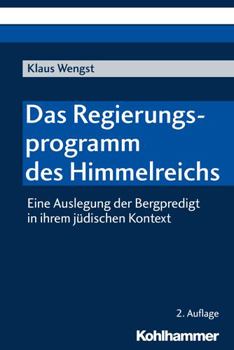 Klaus Wengst

Das Regierungsprogramm des Himmelreichs

Eine Auslegung der Bergpredigt in ihrem jüdischen Kontext

2. Auflage

Kohlhammer